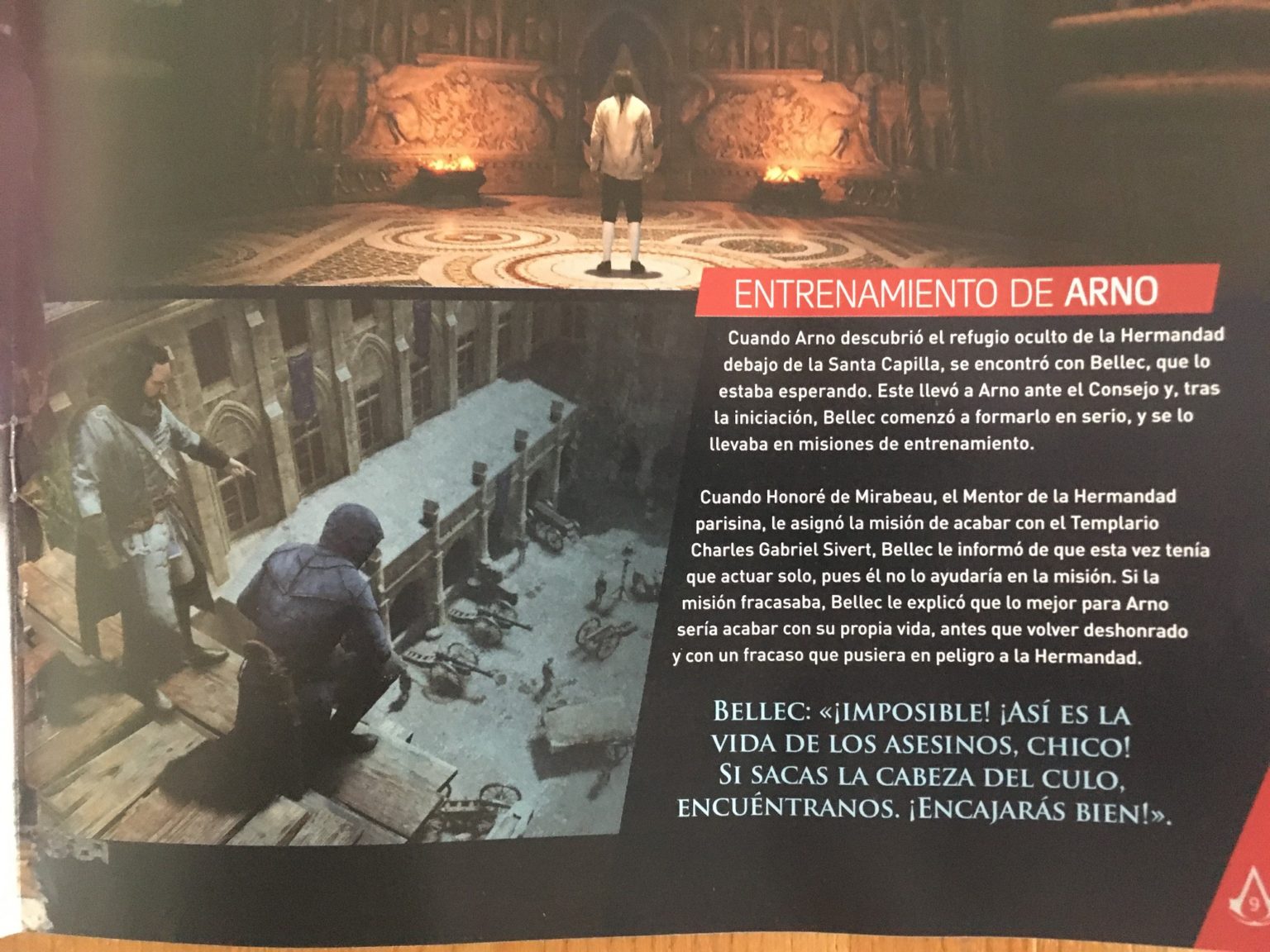 ENTRENAMIENTO DE ARNO

Cuando Arno descubrió el refugio oculto de la Hermandad debajo de la Santa Capilla, se encontró con Bellec, que lo estaba esperando. Este llevó a Arno ante el Consejo y, tras la iniciación, Bellec comenzó a formarlo en serio, y se lo llevaba en misiones de entrenamiento.

Cuando Honoré de Mirabeau, el Mentor de la Hermandad parisina, le asignó la misión de acabar con el Templario Charles Gabriel Sivert, Bellec le informó de que esta vez tenía que actuar solo, pues él no lo ayudaría en la misión. Si la misión fracasaba, Bellec le explicó que lo mejor para Arno sería acabar con su propia vida, antes que volver deshonrado y con un fracaso que pusiera en peligro a la Hermandad.

BELLEC: «¡IMPOSIBLE! ¡ASÍ ES LA VIDA DE LOS ASESINOS, CHICO! SI SACAS LA CABEZA DEL CULO, ENCUÉNTRANOS. ¡ENCAJARÁS BIEN!».

9